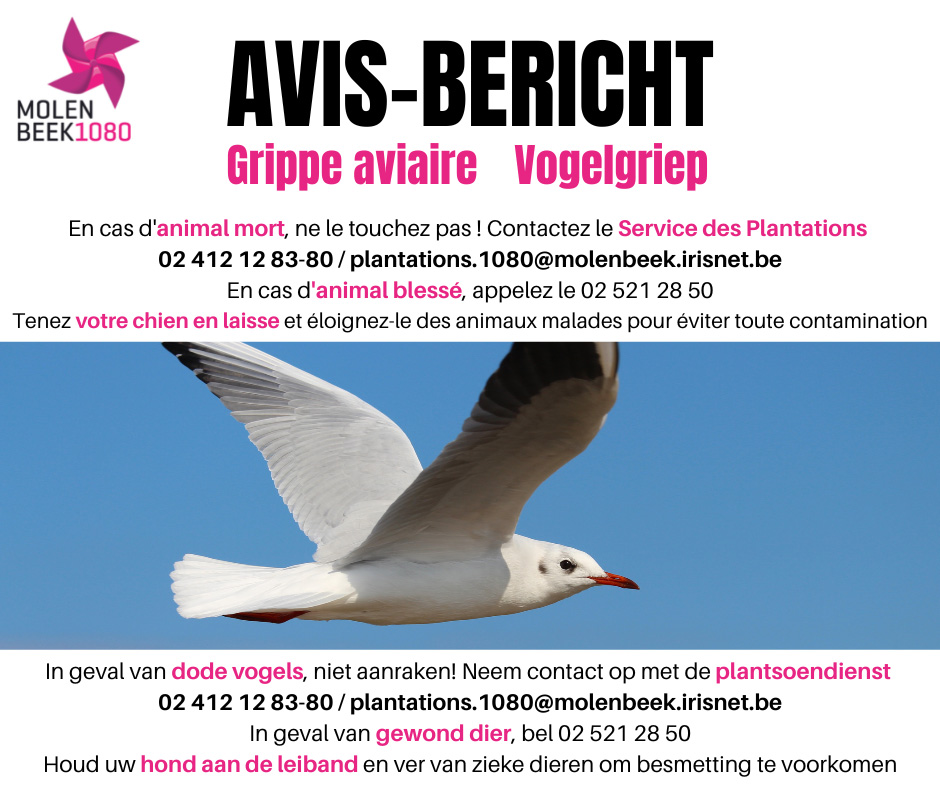 MOLEN
BEEK1080

AVIS-BERICHT

Grippe aviaire Vogelgriep

En cas d'animal mort, ne le touchez pas ! Contactez le Service des Plantations
02 412 12 83-80 / plantations.1080@molenbeek.irisnet.be
En cas d'animal blessé, appelez le 02 521 28 50
Tenez votre chien en laisse et éloignez-le des animaux malades pour éviter toute contamination

In geval van dode vogels, niet aanraken! Neem contact op met de plantsoendienst
02 412 12 83-80 / plantations.1080@molenbeek.irisnet.be
In geval van gewond dier, bel 02 521 28 50
Houd uw hond aan de leiband en ver van zieke dieren om besmetting te voorkomen